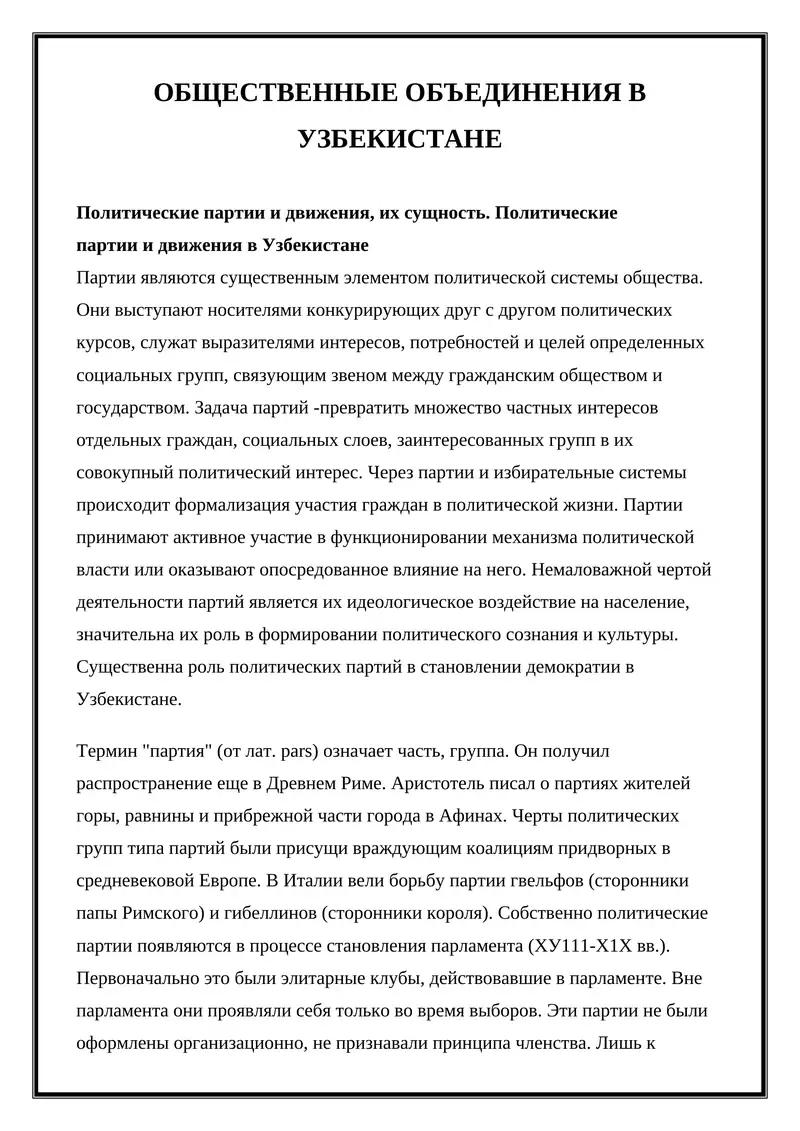 ОБЩЕСТВЕННЫЕ ОБЪЕДИНЕНИЯ В УЗБЕКИСТАНЕ

Политические партии и движения, их сущность. Политические партии и движения в Узбекистане
Партии являются существенным элементом политической системы общества. Они выступают носителями конкурирующих друг с другом политических курсов, служат выразителями интересов, потребностей и целей определенных социальных групп, связующим звеном между гражданским обществом и государством. Задача партий -превратить множество частных интересов отдельных граждан, социальных слоев, заинтересованных групп в их совокупный политический интерес. Через партии и избирательные системы происходит формализация участия граждан в политической жизни. Партии принимают активное участие в функционировании механизма политической власти или оказывают опосредованное влияние на него. Немаловажной чертой деятельности партий является их идеологическое воздействие на население, значительна их роль в формировании политического сознания и культуры. Существенна роль политических партий в становлении демократии в Узбекистане.

Термин "партия" (от лат. pars) означает часть, группа. Он получил распространение еще в Древнем Риме. Аристотель писал о партиях жителей горы, равнины и прибрежной части города в Афинах. Черты политических групп типа партий были присущи враждующим коалициям придворных в средневековой Европе. В Италии вели борьбу партии гвельфов (сторонники папы Римского) и гибеллинов (сторонники короля). Собственно политические партии появляются в процессе становления парламента (ХУ111-Х1Х вв.). Первоначально это были элитарные клубы, действовавшие в парламенте. Вне парламента они проявляли себя только во время выборов. Эти партии не были оформлены организационно, не признавали принципа членства. Лишь к